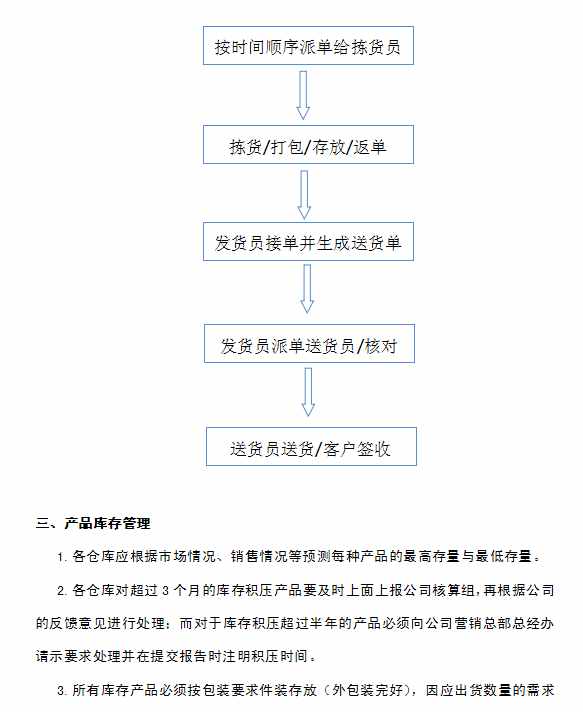 按时间顺序派单给拣货员

拣货/打包/存放/返单

发货员接单并生成送货单

发货员派单送货员/核对

送货员送货/客户签收

三、产品库存管理

1. 各仓库应根据市场情况、销售情况等预测每种产品的最高存量与最低存量。

2. 各仓库对超过 3 个月的库存积压产品要及时上面上报公司核算组，再根据公司的反馈意见进行处理；而对于库存积压超过半年的产品必须向公司营销总部总经办请示要求处理并在提交报告时注明积压时间。

3. 所有库存产品必须按包装要求件装存放（外包装完好），因应出货数量的需求